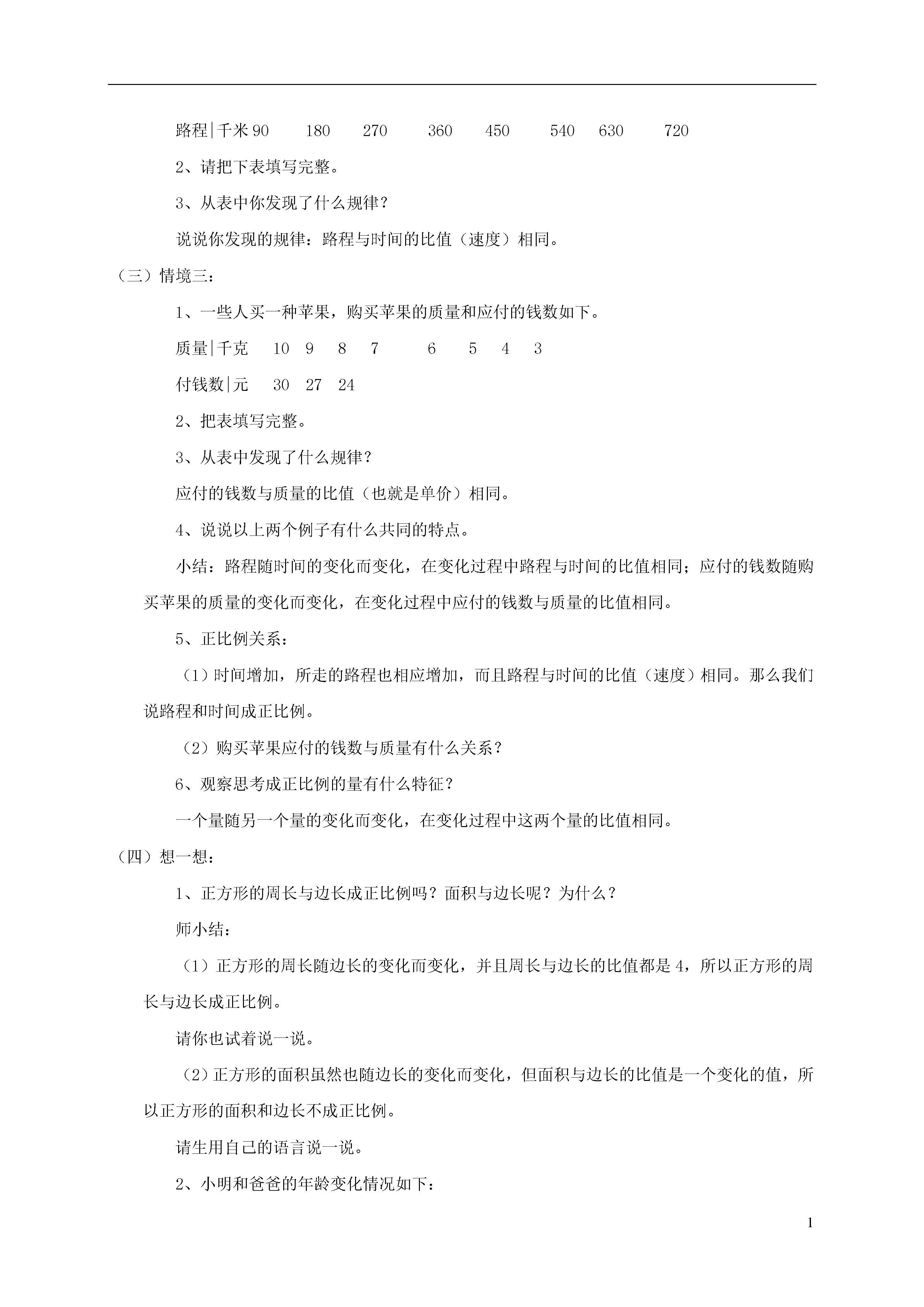 路程|千米 90 180 270 360 450 540 630 720

2、请把下表填写完整。

3、从表中你发现了什么规律？

说说你发现的规律：路程与时间的比值（速度）相同。

（三）情境三：

1、一些人买一种苹果，购买苹果的质量和应付的钱数如下。

质量|千克 10 9 8 7 6 5 4 3

付钱数|元 30 27 24

2、把表填写完整。

3、从表中发现了什么规律？

应付的钱数与质量的比值（也就是单价）相同。

4、说说以上两个例子有什么共同的特点。

小结：路程随时间的变化而变化，在变化过程中路程与时间的比值相同；应付的钱数随购买苹果的质量的变化而变化，在变化过程中应付的钱数与质量的比值相同。

5、正比例关系：

（1）时间增加，所走的路程也相应增加，而且路程与时间的比值（速度）相同。那么我们说路程和时间成正比例。

（2）购买苹果应付的钱数与质量有什么关系？

6、观察思考成正比例的量有什么特征？

一个量随另一个量的变化而变化，在变化过程中这两个量的比值相同。

（四）想一想：

1、正方形的周长与边长成正比例吗？面积与边长呢？为什么？

师小结：

（1）正方形的周长随边长的变化而变化，并且周长与边长的比值都是 4，所以正方形的周长与边长成正比例。

请你也试着说一说。

（2）正方形的面积虽然也随边长的变化而变化，但面积与边长的比值是一个变化的值，所以正方形的面积和边长不成正比例。

请生用自己的语言说一说。

2、小明和爸爸的年龄变化情况如下：

1